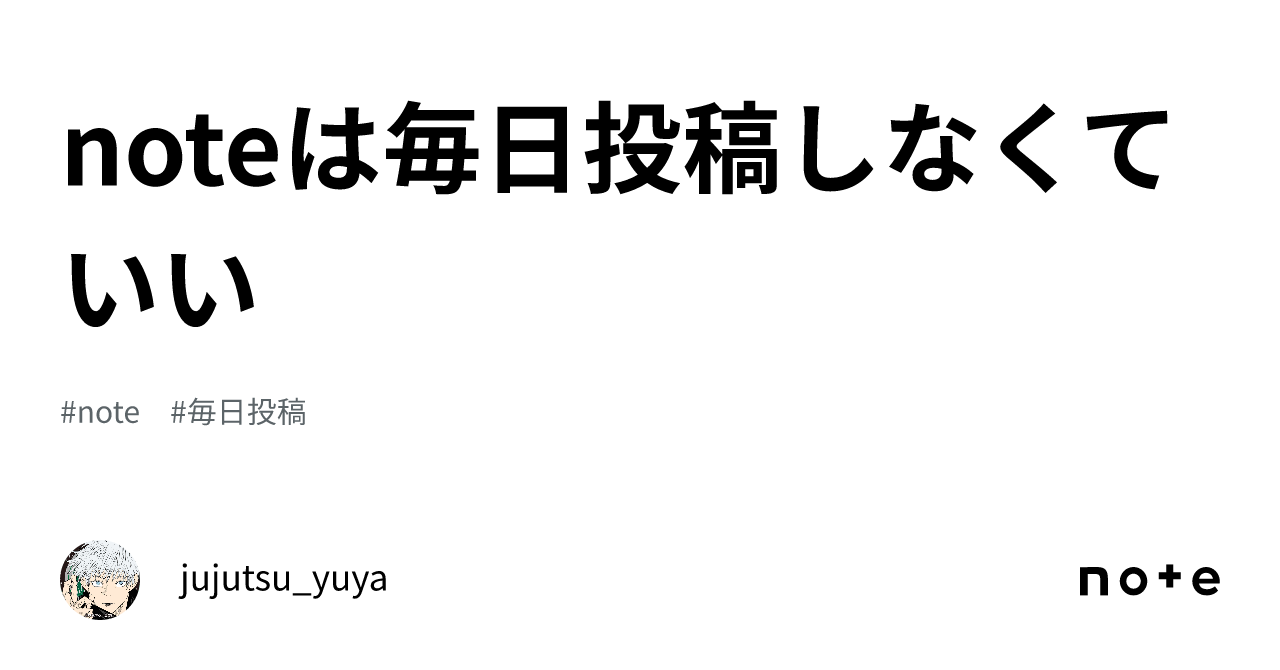 noteは毎日投稿しなくていい

#note #毎日投稿

jujutsu_yuya

note